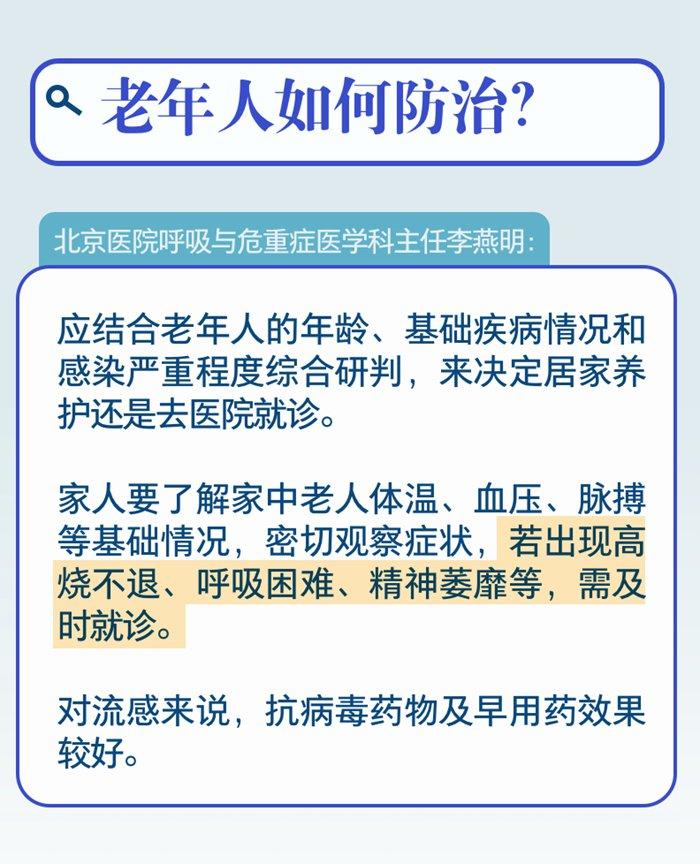 老年人如何防治？

北京医院呼吸与危重症医学科主任李燕明：

应结合老年人的年龄、基础疾病情况和感染严重程度综合研判，来决定居家养护还是去医院就诊。

家人要了解家中老人体温、血压、脉搏等基础情况，密切观察症状，若出现高烧不退、呼吸困难、精神萎靡等，需及时就诊。

对流感来说，抗病毒药物及早用药效果较好。